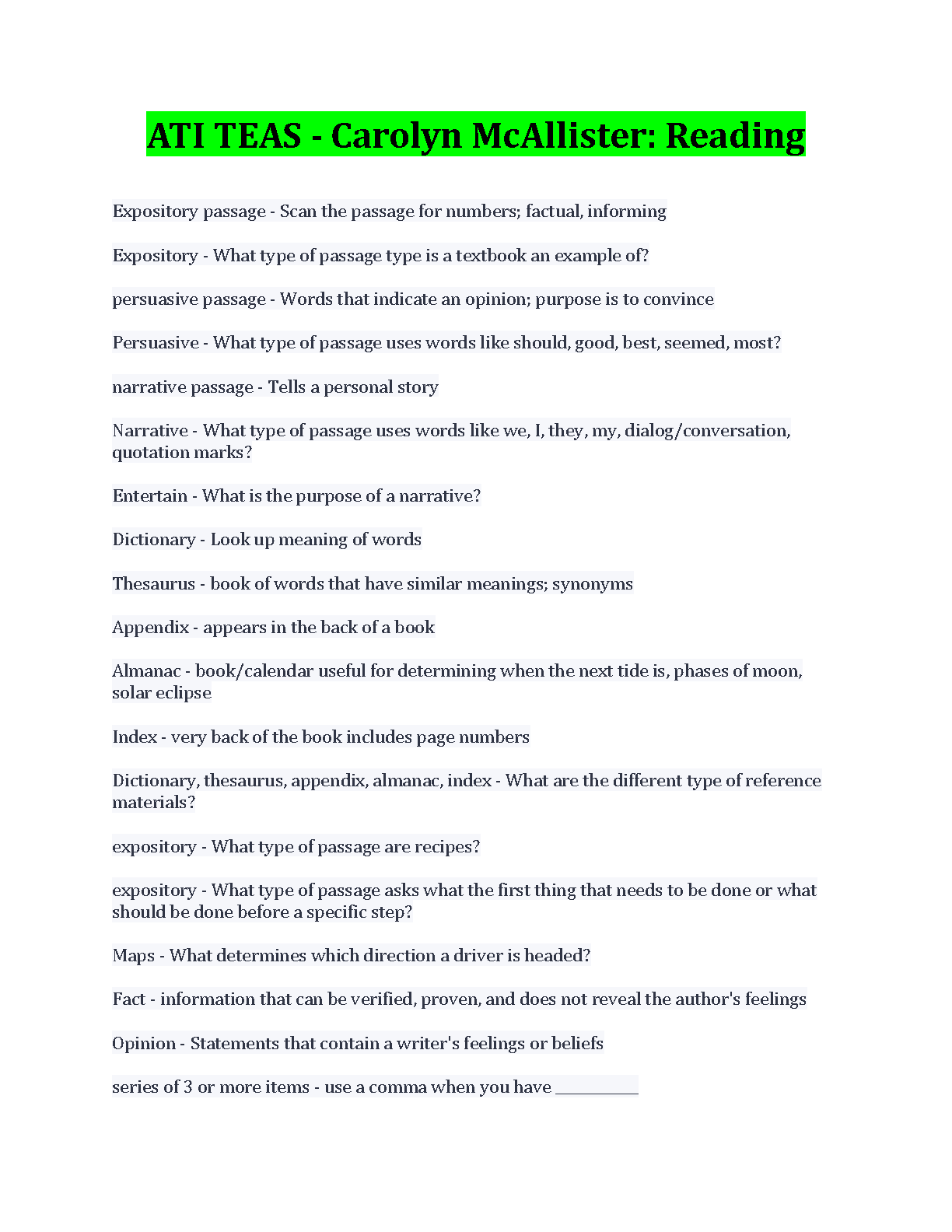 ATI TEAS - Carolyn McAllister: Reading

Expository passage - Scan the passage for numbers; factual, informing

Expository - What type of passage type is a textbook an example of?

persuasive passage - Words that indicate an opinion; purpose is to convince

Persuasive - What type of passage uses words like should, good, best, seemed, most?

narrative passage - Tells a personal story

Narrative - What type of passage uses words like we, I, they, my, dialog/conversation, quotation marks?

Entertain - What is the purpose of a narrative?

Dictionary - Look up meaning of words

Thesaurus - book of words that have similar meanings; synonyms

Appendix - appears in the back of a book

Almanac - book/calendar useful for determining when the next tide is, phases of moon, solar eclipse

Index - very back of the book includes page numbers

Dictionary, thesaurus, appendix, almanac, index - What are the different type of reference materials?

expository - What type of passage are recipes?

expository - What type of passage asks what the first thing that needs to be done or what should be done before a specific step?

Maps - What determines which direction a driver is headed?

Fact - information that can be verified, proven, and does not reveal the author's feelings

Opinion - Statements that contain a writer's feelings or beliefs

series of 3 or more items - use a comma when you have __________